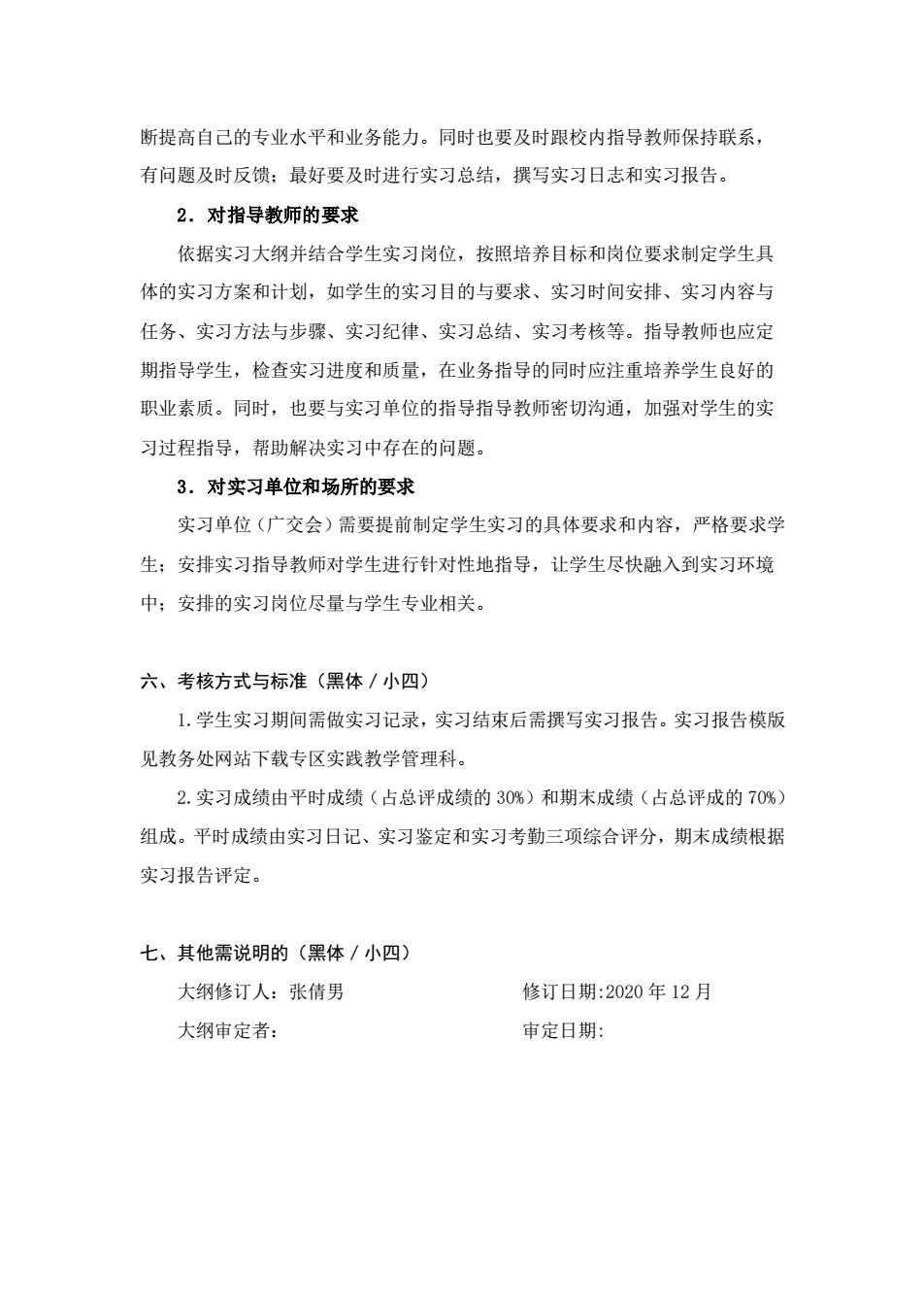 断提高自己的专业水平和业务能力。同时也要及时跟校内指导教师保持联系，有问题及时反馈；最好要及时进行实习总结，撰写实习日志和实习报告。

2．对指导教师的要求

依据实习大纲并结合学生实习岗位，按照培养目标和岗位要求制定学生具体的实习方案和计划，如学生的实习目的与要求、实习时间安排、实习内容与任务、实习方法与步骤、实习纪律、实习总结、实习考核等。指导教师也应定期指导学生，检查实习进度和质量，在业务指导的同时应注重培养学生良好的职业素质。同时，也要与实习单位的指导指导教师密切沟通，加强对学生的实习过程指导，帮助解决实习中存在的问题。

3．对实习单位和场所的要求

实习单位（广交会）需要提前制定学生实习的具体要求和内容，严格要求学生；安排实习指导教师对学生进行针对性地指导，让学生尽快融入到实习环境中；安排的实习岗位尽量与学生专业相关。

六、考核方式与标准（黑体 / 小四）

1.学生实习期间需做实习记录，实习结束后需撰写实习报告。实习报告模版见教务处网站下载专区实践教学管理科。

2.实习成绩由平时成绩（占总评成绩的 30%）和期末成绩（占总评成的 70%）组成。平时成绩由实习日记、实习鉴定和实习考勤三项综合评分，期末成绩根据实习报告评定。

七、其他需说明的（黑体 / 小四）

大纲修订人：张倩男 修订日期:2020 年 12 月

大纲审定者： 审定日期: